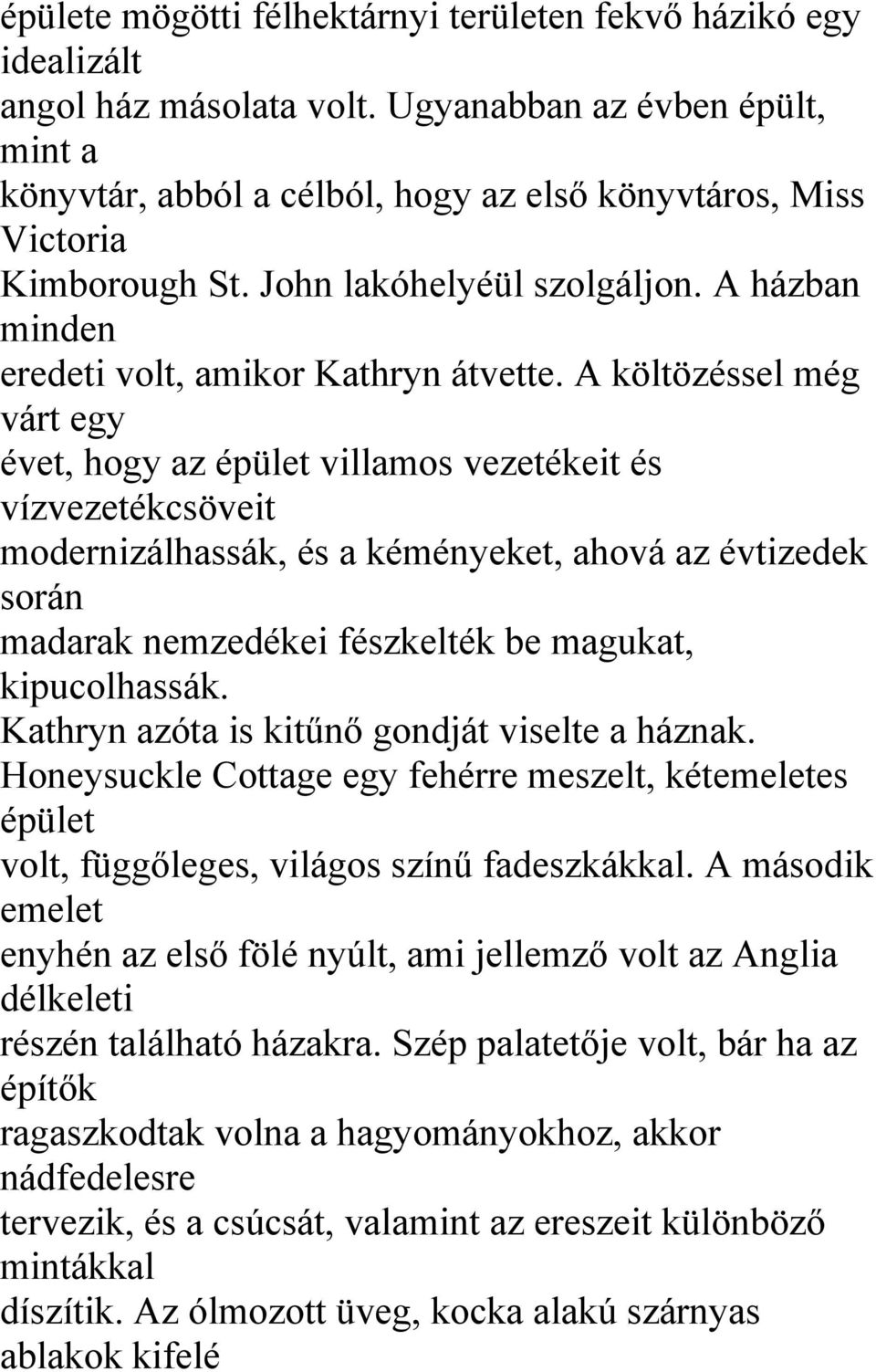 épülete mögötti félhektárnyi területen fekvő házikó egy idealizált angol ház másolata volt. Ugyanabban az évben épült, mint a könyvtár, abból a célból, hogy az első könyvtáros, Miss Victoria Kimborough St. John lakóhelyéül szolgáljon. A házban minden eredeti volt, amikor Kathryn átvette. A költözéssel még várt egy évet, hogy az épület villamos vezetékeit és vízvezetékcsöveit modernizálhassák, és a kéményeket, ahová az évtizedek során madarak nemzedékei fészkelték be magukat, kipucolhassák.
Kathryn azóta is kitűnő gondját viselte a háznak.
Honeysuckle Cottage egy fehérre meszelt, kétemeletes épület volt, függőleges, világos színű fadeszkákkal. A második emelet enyhén az első fölé nyúlt, ami jellemző volt az Anglia délkeleti részén található házakra. Szép palatetője volt, bár ha az építők ragaszkodtak volna a hagyományokhoz, akkor nádfedelesre tervezik, és a csúcsát, valamint az ereszeit különböző mintákkal díszítik. Az ólmozott üveg, kocka alakú szárnyas ablakok kifelé